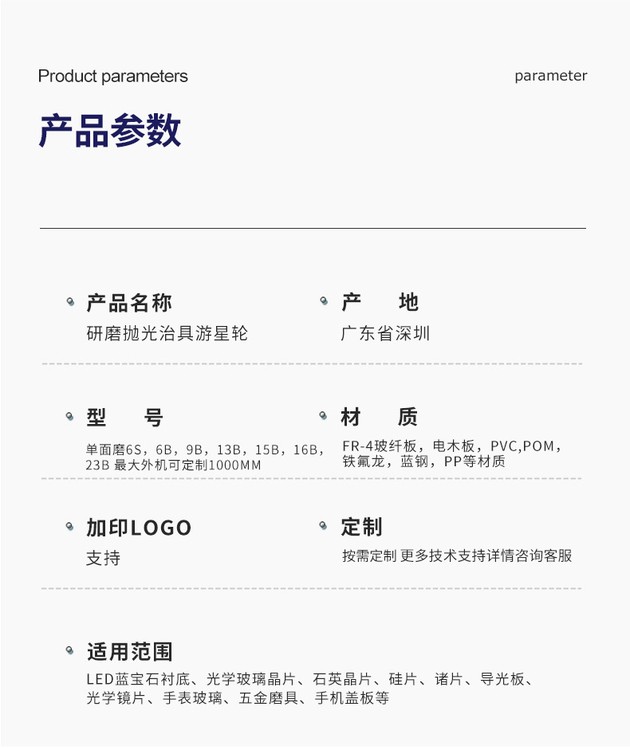 Product parameters

parameter

产品参数

产品名称
研磨抛光治具游星轮

产　地
广东省深圳

型　号
单面磨6S，6B，9B，13B，15B，16B，23B 最大外机可定制1000MM

材　质
FR-4玻纤板，电木板，PVC,POM，铁氟龙，蓝钢，PP等材质

加印LOGO
支持

定制
按需定制 更多技术支持详情咨询客服

适用范围
LED蓝宝石衬底、光学玻璃晶片、石英晶片、硅片、诸片、导光板、光学镜片、手表玻璃、五金磨具、手机盖板等